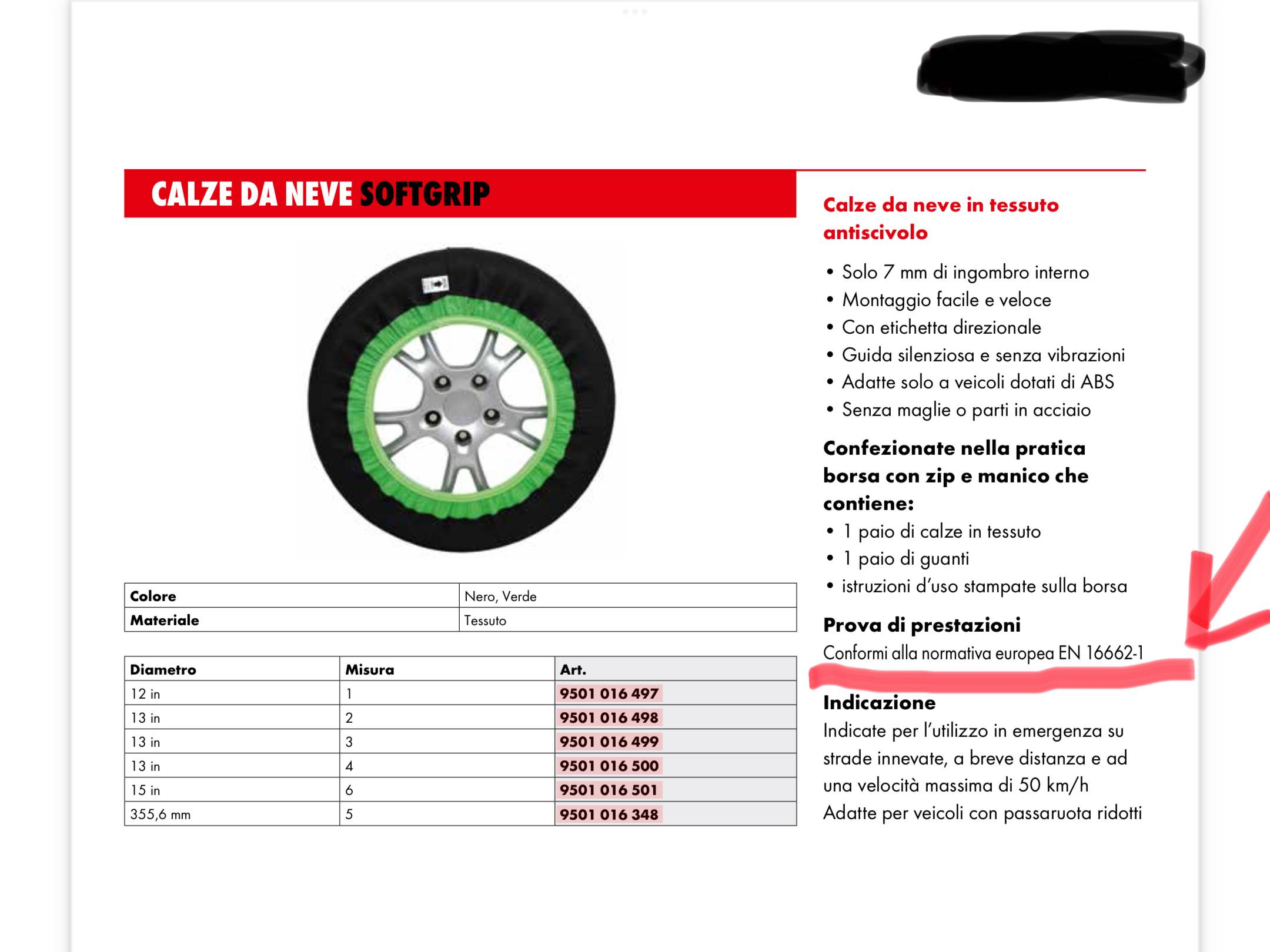 CALZE DA NEVE SOFTGRIP

| Colore | Nero, Verde |
|---|---|
| Materiale | Tessuto |

| Diametro | Misura | Art. |
|---|---|---|
| 12 in | 1 | 9501 016 497 |
| 13 in | 2 | 9501 016 498 |
| 13 in | 3 | 9501 016 499 |
| 13 in | 4 | 9501 016 500 |
| 15 in | 6 | 9501 016 501 |
| 355,6 mm | 5 | 9501 016 348 |

Calze da neve in tessuto antiscivolo

• Solo 7 mm di ingombro interno
• Montaggio facile e veloce
• Con etichetta direzionale
• Guida silenziosa e senza vibrazioni
• Adatte solo a veicoli dotati di ABS
• Senza maglie o parti in acciaio

Confezionate nella pratica borsa con zip e manico che contiene:

• 1 paio di calze in tessuto
• 1 paio di guanti
• istruzioni d'uso stampate sulla borsa

Prova di prestazioni

Conformi alla normativa europea EN 16662-1

Indicazione

Indicate per l'utilizzo in emergenza su strade innevate, a breve distanza e ad una velocità massima di 50 km/h
Adatte per veicoli con passaruota ridotti